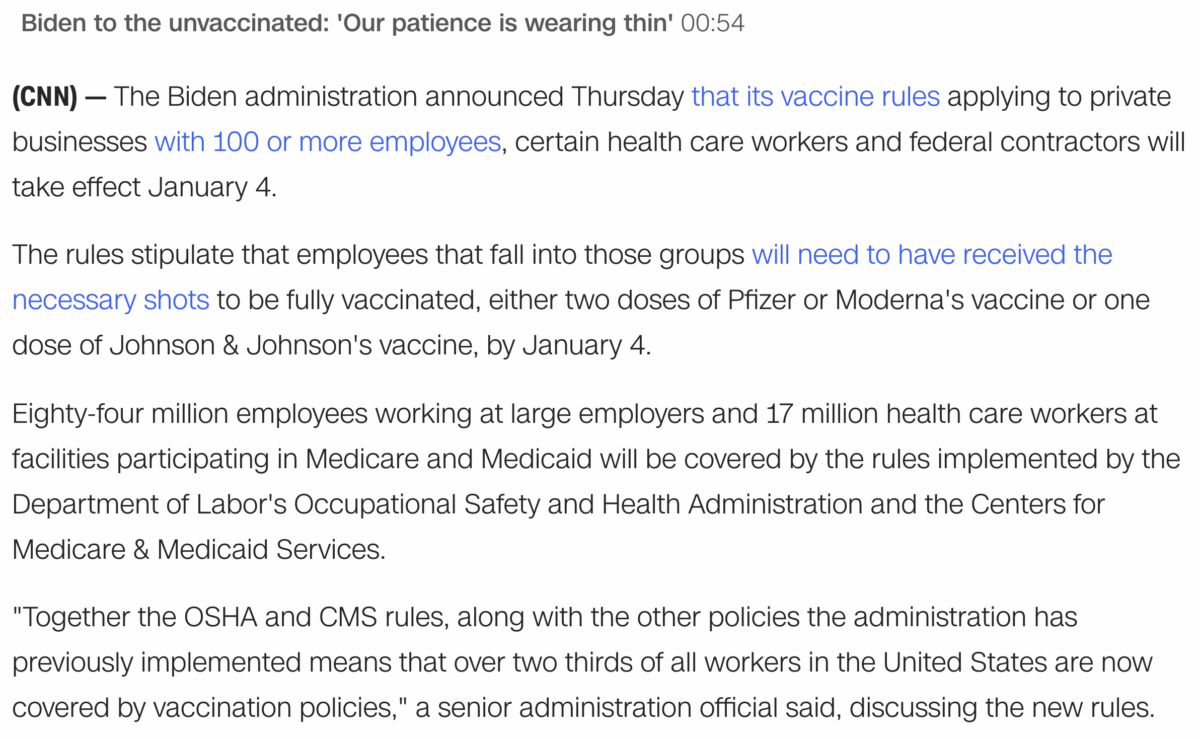 Biden to the unvaccinated: 'Our patience is wearing thin' 00:54

(CNN) — The Biden administration announced Thursday that its vaccine rules applying to private businesses with 100 or more employees, certain health care workers and federal contractors will take effect January 4.

The rules stipulate that employees that fall into those groups will need to have received the necessary shots to be fully vaccinated, either two doses of Pfizer or Moderna's vaccine or one dose of Johnson & Johnson's vaccine, by January 4.

Eighty-four million employees working at large employers and 17 million health care workers at facilities participating in Medicare and Medicaid will be covered by the rules implemented by the Department of Labor's Occupational Safety and Health Administration and the Centers for Medicare & Medicaid Services.

"Together the OSHA and CMS rules, along with the other policies the administration has previously implemented means that over two thirds of all workers in the United States are now covered by vaccination policies," a senior administration official said, discussing the new rules.